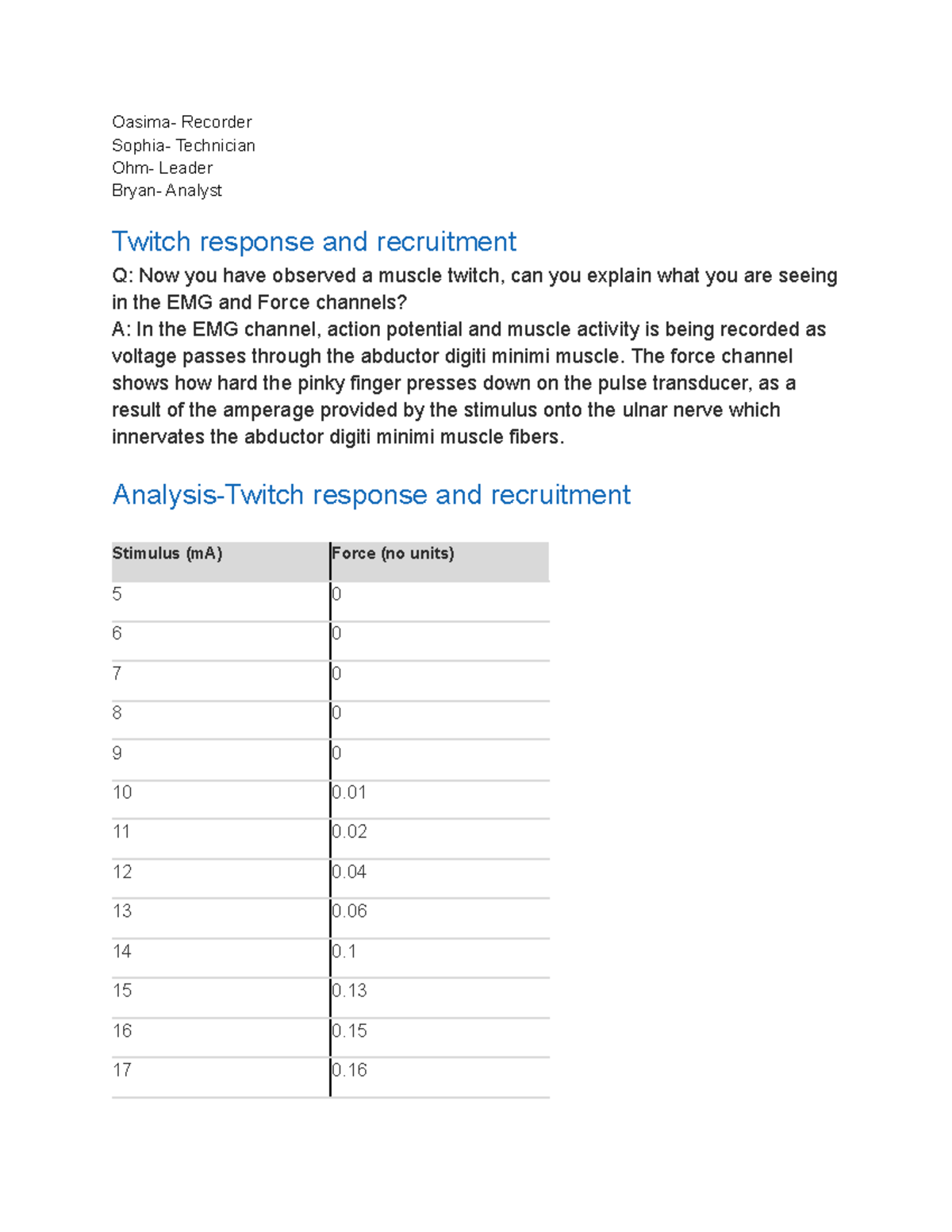 Oasima- Recorder
Sophia- Technician
Ohm- Leader
Bryan- Analyst

Twitch response and recruitment

Q: Now you have observed a muscle twitch, can you explain what you are seeing in the EMG and Force channels?
A: In the EMG channel, action potential and muscle activity is being recorded as voltage passes through the abductor digiti minimi muscle. The force channel shows how hard the pinky finger presses down on the pulse transducer, as a result of the amperage provided by the stimulus onto the ulnar nerve which innervates the abductor digiti minimi muscle fibers.

Analysis-Twitch response and recruitment

| Stimulus (mA) | Force (no units) |
|---|---|
| 5 | 0 |
| 6 | 0 |
| 7 | 0 |
| 8 | 0 |
| 9 | 0 |
| 10 | 0.01 |
| 11 | 0.02 |
| 12 | 0.04 |
| 13 | 0.06 |
| 14 | 0.1 |
| 15 | 0.13 |
| 16 | 0.15 |
| 17 | 0.16 |